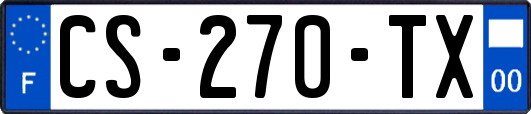 F

CS-270-TX

00